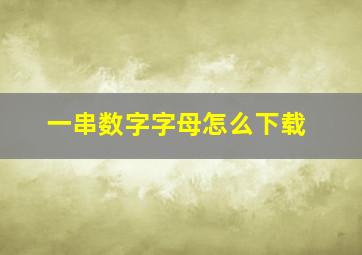 一串数字字母怎么下载